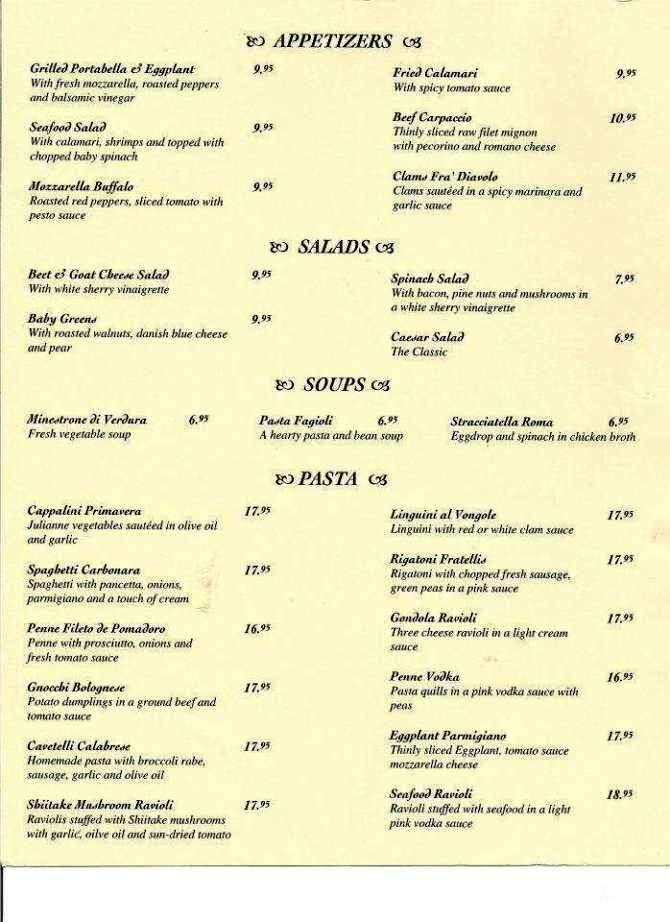 APPETIZERS

Grilled Portabella & Eggplant 9.95
With fresh mozzarella, roasted peppers and balsamic vinegar

Seafood Salad 9.95
With calamari, shrimps and topped with chopped baby spinach

Mozzarella Buffalo 9.95
Roasted red peppers, sliced tomato with pesto sauce

Fried Calamari 9.95
With spicy tomato sauce

Beef Carpaccio 10.95
Thinly sliced raw filet mignon with pecorino and romano cheese

Clams Fra' Diavolo 11.95
Clams sautéed in a spicy marinara and garlic sauce

SALADS

Beet & Goat Cheese Salad 9.95
With white sherry vinaigrette

Baby Greens 9.95
With roasted walnuts, danish blue cheese and pear

Spinach Salad 7.95
With bacon, pine nuts and mushrooms in a white sherry vinaigrette

Caesar Salad 6.95
The Classic

SOUPS

Minestrone di Verdura 6.95
Fresh vegetable soup

Pasta Fagioli 6.95
A hearty pasta and bean soup

Stracciatella Roma 6.95
Eggdrop and spinach in chicken broth

PASTA

Cappalini Primavera 17.95
Julianne vegetables sautéed in olive oil and garlic

Spaghetti Carbonara 17.95
Spaghetti with pancetta, onions, parmigiano and a touch of cream

Penne Fileto de Pomadoro 16.95
Penne with prosciutto, onions and fresh tomato sauce

Gnocchi Bolognese 17.95
Potato dumplings in a ground beef and tomato sauce

Cavetelli Calabrese 17.95
Homemade pasta with broccoli rabe, sausage, garlic and olive oil

Shiitake Mushroom Ravioli 17.95
Raviolis stuffed with Shiitake mushrooms with garlic, oilve oil and sun-dried tomato

Linguini al Vongole 17.95
Linguini with red or white clam sauce

Rigatoni Fratellis 17.95
Rigatoni with chopped fresh sausage, green peas in a pink sauce

Gondola Ravioli 17.95
Three cheese ravioli in a light cream sauce

Penne Vodka 16.95
Pasta quills in a pink vodka sauce with peas

Eggplant Parmigiano 17.95
Thinly sliced Eggplant, tomato sauce mozzarella cheese

Seafood Ravioli 18.95
Ravioli stuffed with seafood in a light pink vodka sauce